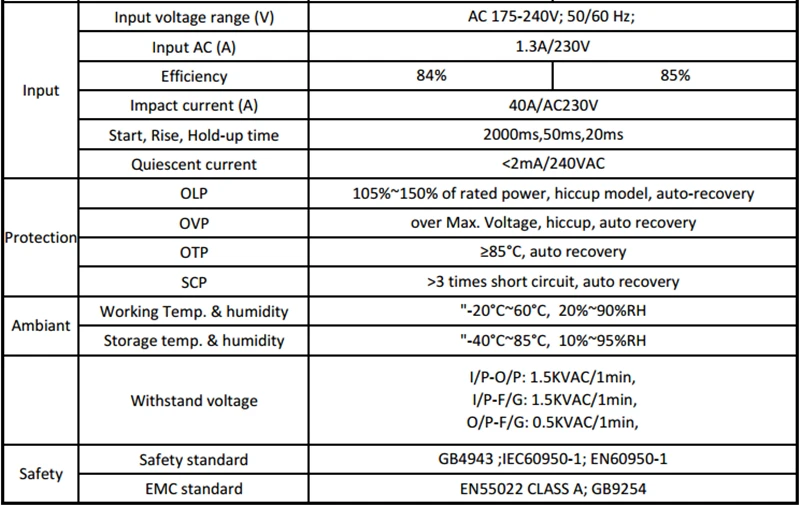 | Input | Input voltage range (V) | AC 175-240V; 50/60 Hz; | |
|---|---|---|---|
| | Input AC (A) | 1.3A/230V | |
| | Efficiency | 84% | 85% |
| | Impact current (A) | 40A/AC230V | |
| | Start, Rise, Hold-up time | 2000ms,50ms,20ms | |
| | Quiescent current | <2mA/240VAC | |
| Protection | OLP | 105%~150% of rated power, hiccup model, auto-recovery | |
| | OVP | over Max. Voltage, hiccup, auto recovery | |
| | OTP | ≥85°C, auto recovery | |
| | SCP | >3 times short circuit, auto recovery | |
| Ambiant | Working Temp. & humidity | "-20°C~60°C, 20%~90%RH | |
| | Storage temp. & humidity | "-40°C~85°C, 10%~95%RH | |
| | Withstand voltage | I/P-O/P: 1.5KVAC/1min, I/P-F/G: 1.5KVAC/1min, O/P-F/G: 0.5KVAC/1min, | |
| Safety | Safety standard | GB4943 ;IEC60950-1; EN60950-1 | |
| | EMC standard | EN55022 CLASS A; GB9254 | |